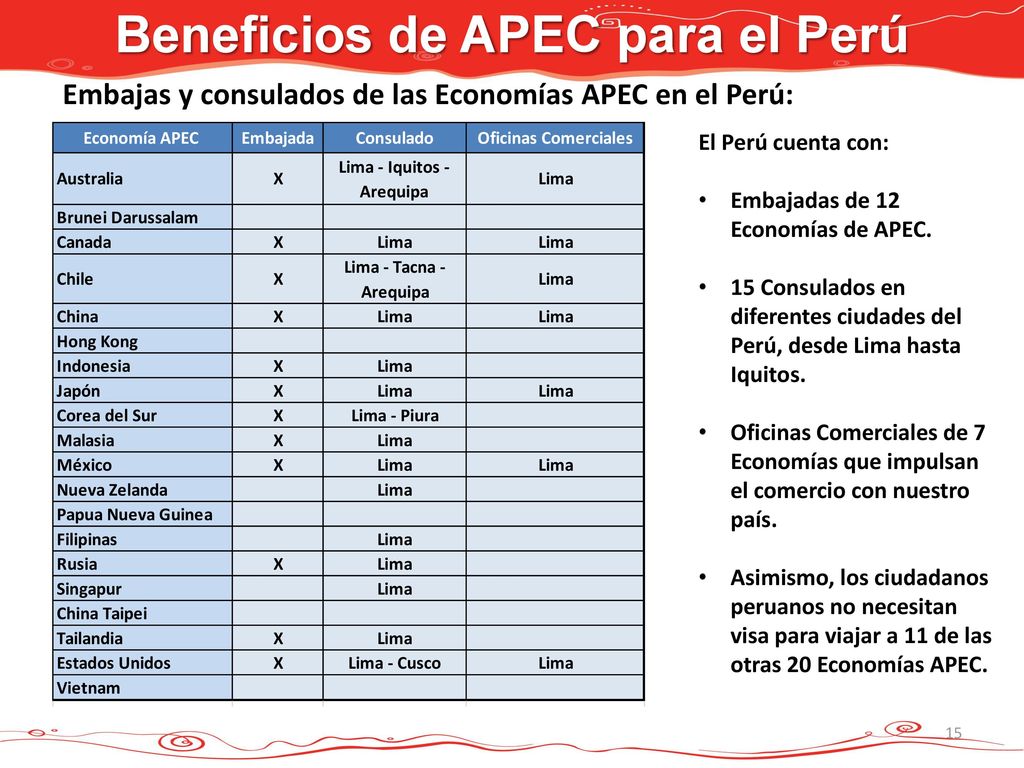 Beneficios de APEC para el Perú

Embajas y consulados de las Economías APEC en el Perú:

| Economía APEC | Embajada | Consulado | Oficinas Comerciales |
|---|---|---|---|
| Australia | X | Lima - Iquitos - Arequipa | Lima |
| Brunei Darussalam | | | |
| Canada | X | Lima | Lima |
| Chile | X | Lima - Tacna - Arequipa | Lima |
| China | X | Lima | Lima |
| Hong Kong | | | |
| Indonesia | X | Lima | |
| Japón | X | Lima | Lima |
| Corea del Sur | X | Lima - Piura | |
| Malasia | X | Lima | |
| México | X | Lima | Lima |
| Nueva Zelanda | | Lima | |
| Papua Nueva Guinea | | | |
| Filipinas | | Lima | |
| Rusia | X | Lima | |
| Singapur | | Lima | |
| China Taipei | | | |
| Tailandia | X | Lima | |
| Estados Unidos | X | Lima - Cusco | Lima |
| Vietnam | | | |

El Perú cuenta con:

• Embajadas de 12 Economías de APEC.

• 15 Consulados en diferentes ciudades del Perú, desde Lima hasta Iquitos.

• Oficinas Comerciales de 7 Economías que impulsan el comercio con nuestro país.

• Asimismo, los ciudadanos peruanos no necesitan visa para viajar a 11 de las otras 20 Economías APEC.

15